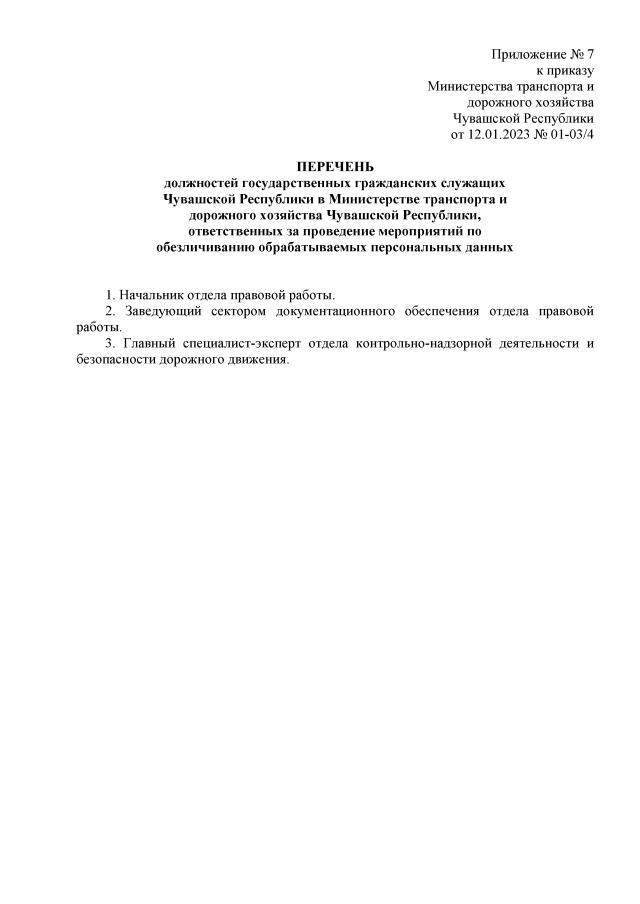 Приложение № 7
к приказу
Министерства транспорта и
дорожного хозяйства
Чувашской Республики
от 12.01.2023 № 01-03/4

ПЕРЕЧЕНЬ
должностей государственных гражданских служащих Чувашской Республики в Министерстве транспорта и дорожного хозяйства Чувашской Республики, ответственных за проведение мероприятий по обезличиванию обрабатываемых персональных данных

1. Начальник отдела правовой работы.
2. Заведующий сектором документационного обеспечения отдела правовой работы.
3. Главный специалист-эксперт отдела контрольно-надзорной деятельности и безопасности дорожного движения.